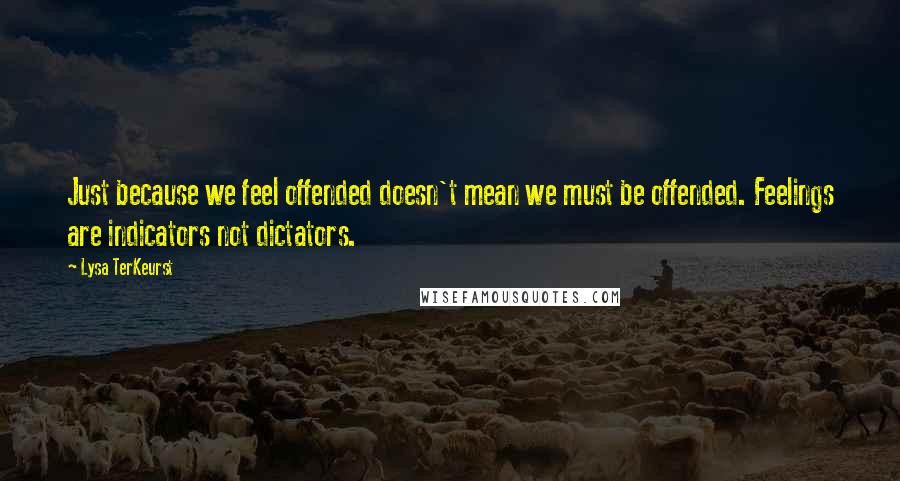 Just because we feel offended doesn`t mean we must be offended. Feelings are indicators not dictators.

— Lysa TerKeurst

WISEFAMOUSQUOTES.COM